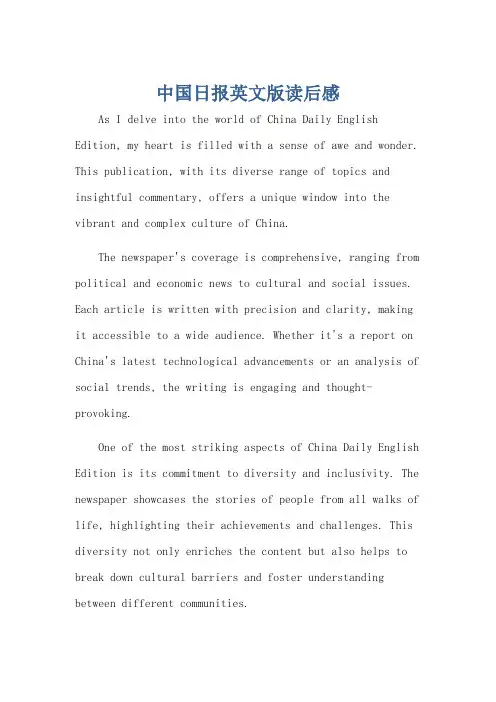 中国日报英文版读后感

As I delve into the world of China Daily English Edition, my heart is filled with a sense of awe and wonder. This publication, with its diverse range of topics and insightful commentary, offers a unique window into the vibrant and complex culture of China.

The newspaper's coverage is comprehensive, ranging from political and economic news to cultural and social issues. Each article is written with precision and clarity, making it accessible to a wide audience. Whether it's a report on China's latest technological advancements or an analysis of social trends, the writing is engaging and thought-provoking.

One of the most striking aspects of China Daily English Edition is its commitment to diversity and inclusivity. The newspaper showcases the stories of people from all walks of life, highlighting their achievements and challenges. This diversity not only enriches the content but also helps to break down cultural barriers and foster understanding between different communities.